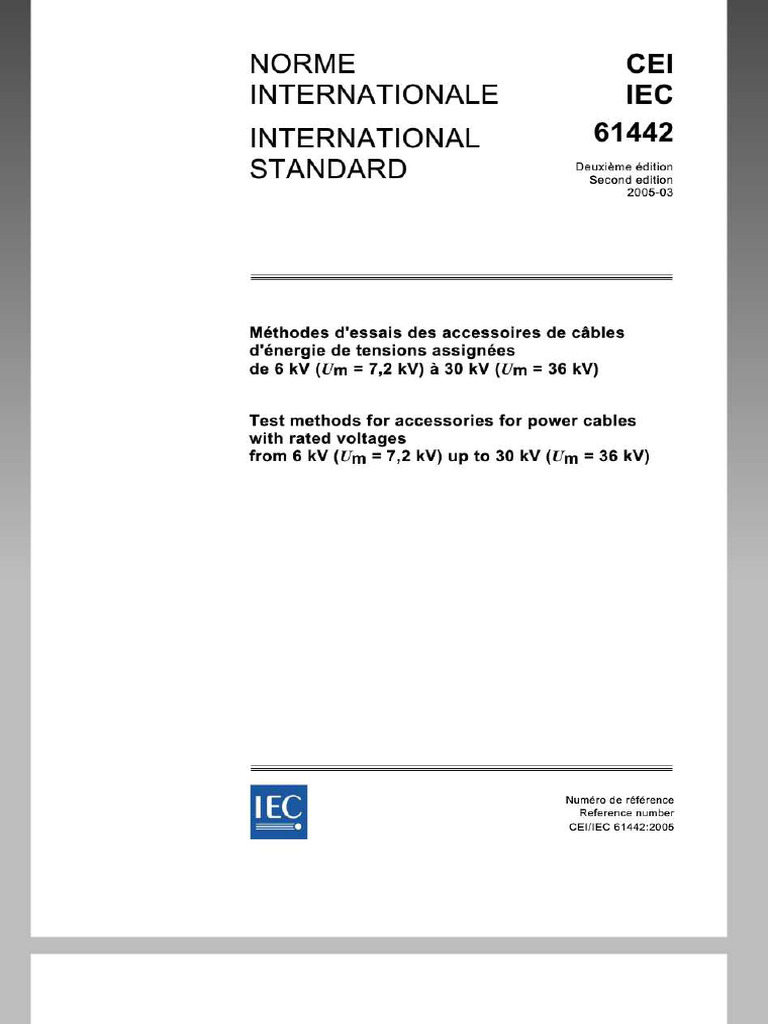 NORME INTERNATIONALE

INTERNATIONAL STANDARD

CEI
IEC
61442

Deuxième édition
Second edition
2005-03

Méthodes d'essais des accessoires de câbles d'énergie de tensions assignées de 6 kV ($U_m$ = 7,2 kV) à 30 kV ($U_m$ = 36 kV)

Test methods for accessories for power cables with rated voltages from 6 kV ($U_m$ = 7,2 kV) up to 30 kV ($U_m$ = 36 kV)

IEC

Numéro de référence
Reference number
CEI/IEC 61442:2005